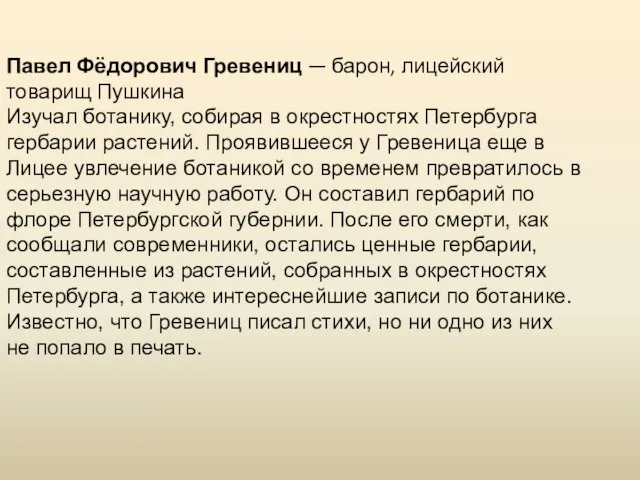 Павел Фёдорович Гревениц — барон, лицейский товарищ Пушкина
Изучал ботанику, собирая в окрестностях Петербурга гербарии растений. Проявившееся у Гревеница еще в Лицее увлечение ботаникой со временем превратилось в серьезную научную работу. Он составил гербарий по флоре Петербургской губернии. После его смерти, как сообщали современники, остались ценные гербарии, составленные из растений, собранных в окрестностях Петербурга, а также интереснейшие записи по ботанике. Известно, что Гревениц писал стихи, но ни одно из них не попало в печать.